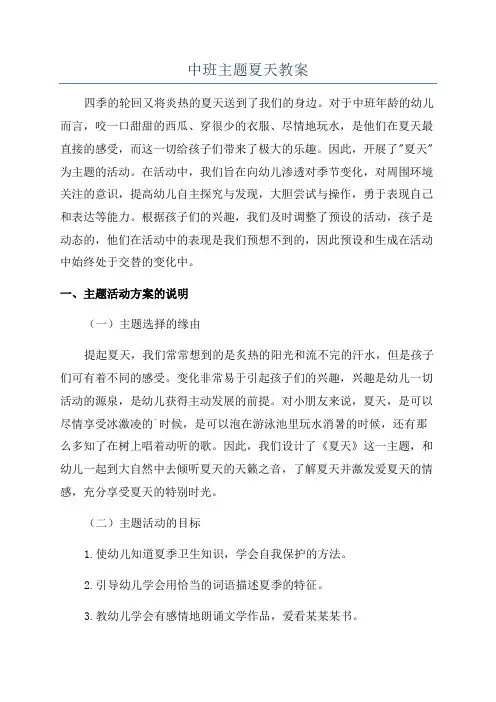 中班主题夏天教案

四季的轮回又将炎热的夏天送到了我们的身边。对于中班年龄的幼儿而言，咬一口甜甜的西瓜、穿很少的衣服、尽情地玩水，是他们在夏天最直接的感受，而这一切给孩子们带来了极大的乐趣。因此，开展了"夏天"为主题的活动。在活动中，我们旨在向幼儿渗透对季节变化，对周围环境关注的意识，提高幼儿自主探究与发现，大胆尝试与操作，勇于表现自己和表达等能力。根据孩子们的兴趣，我们及时调整了预设的活动，孩子是动态的，他们在活动中的表现是我们预想不到的，因此预设和生成在活动中始终处于交替的变化中。

一、主题活动方案的说明

（一）主题选择的缘由

提起夏天，我们常常想到的是炙热的阳光和流不完的汗水，但是孩子们可有着不同的感受。变化非常易于引起孩子们的兴趣，兴趣是幼儿一切活动的源泉，是幼儿获得主动发展的前提。对小朋友来说，夏天，是可以尽情享受冰激凌的`时候，是可以泡在游泳池里玩水消暑的时候，还有那么多知了在树上唱着动听的歌。因此，我们设计了《夏天》这一主题，和幼儿一起到大自然中去倾听夏天的天籁之音，了解夏天并激发爱夏天的情感，充分享受夏天的特别时光。

（二）主题活动的目标

1.使幼儿知道夏季卫生知识，学会自我保护的方法。

2.引导幼儿学会用恰当的词语描述夏季的特征。

3.教幼儿学会有感情地朗诵文学作品，爱看某某某书。